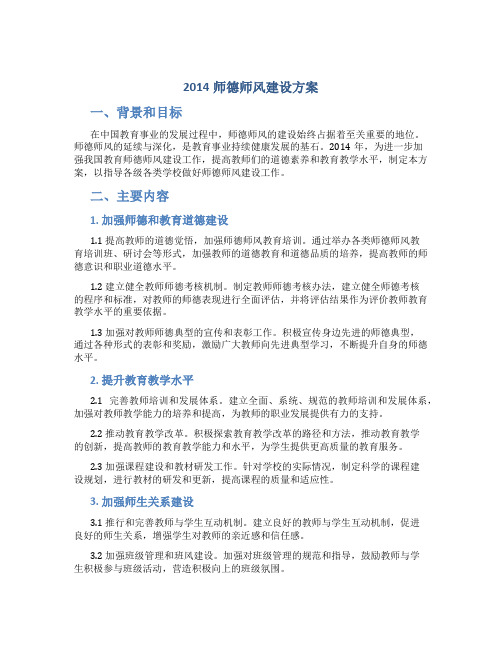 2014 师德师风建设方案

一、背景和目标

在中国教育事业的发展过程中，师德师风的建设始终占据着至关重要的地位。师德师风的延续与深化，是教育事业持续健康发展的基石。2014 年，为进一步加强我国教育师德师风建设工作，提高教师们的道德素养和教育教学水平，制定本方案，以指导各级各类学校做好师德师风建设工作。

二、主要内容

1. 加强师德和教育道德建设

1.1 提高教师的道德觉悟，加强师德师风教育培训。通过举办各类师德师风教育培训班、研讨会等形式，加强教师的道德教育和道德品质的培养，提高教师的师德意识和职业道德水平。

1.2 建立健全教师师德考核机制。制定教师师德考核办法，建立健全师德考核的程序和标准，对教师的师德表现进行全面评估，并将评估结果作为评价教师教育教学水平的重要依据。

1.3 加强对教师师德典型的宣传和表彰工作。积极宣传身边先进的师德典型，通过各种形式的表彰和奖励，激励广大教师向先进典型学习，不断提升自身的师德水平。

2. 提升教育教学水平

2.1 完善教师培训和发展体系。建立全面、系统、规范的教师培训和发展体系，加强对教师教学能力的培养和提高，为教师的职业发展提供有力的支持。

2.2 推动教育教学改革。积极探索教育教学改革的路径和方法，推动教育教学的创新，提高教师的教育教学能力和水平，为学生提供更高质量的教育服务。

2.3 加强课程建设和教材研发工作。针对学校的实际情况，制定科学的课程建设规划，进行教材的研发和更新，提高课程的质量和适应性。

3. 加强师生关系建设

3.1 推行和完善教师与学生互动机制。建立良好的教师与学生互动机制，促进良好的师生关系，增强学生对教师的亲近感和信任感。

3.2 加强班级管理和班风建设。加强对班级管理的规范和指导，鼓励教师与学生积极参与班级活动，营造积极向上的班级氛围。